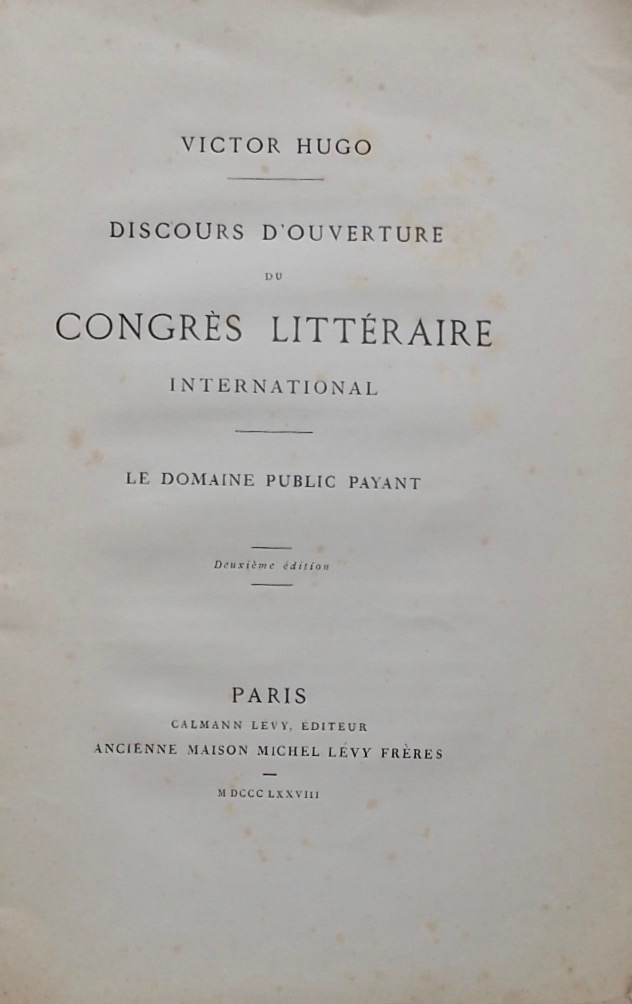 VICTOR HUGO

DISCOURS D'OUVERTURE

DU

CONGRÈS LITTÉRAIRE

INTERNATIONAL

LE DOMAINE PUBLIC PAYANT

Deuxième édition

PARIS

CALMANN LEVY, EDITEUR

ANCIENNE MAISON MICHEL LÉVY FRÈRES

M DCCC LXXVIII